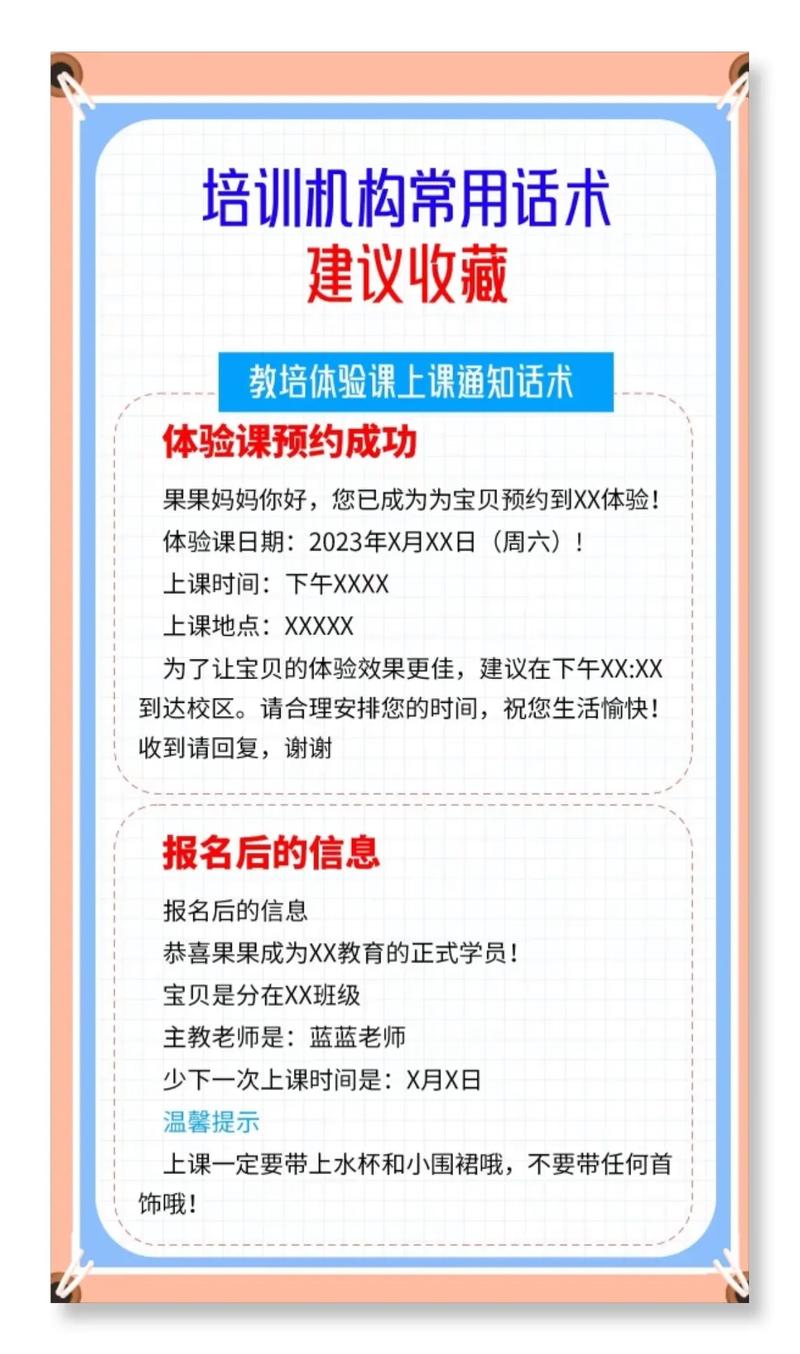 培训机构常用话术
建议收藏

教培体验课上课通知话术

体验课预约成功

果果妈妈你好，您已成为为宝贝预约到XX体验！

体验课日期：2023年X月XX日（周六）！

上课时间：下午XXXX

上课地点：XXXXX

为了让宝贝的体验效果更佳，建议在下午XX:XX到达校区。请合理安排您的时间，祝您生活愉快！收到请回复，谢谢

报名后的信息

报名后的信息

恭喜果果成为XX教育的正式学员！

宝贝是分在XX班级

主教老师是：蓝蓝老师

少下一次上课时间是：X月X日

温馨提示

上课一定要带上水杯和小围裙哦，不要带任何首饰哦！